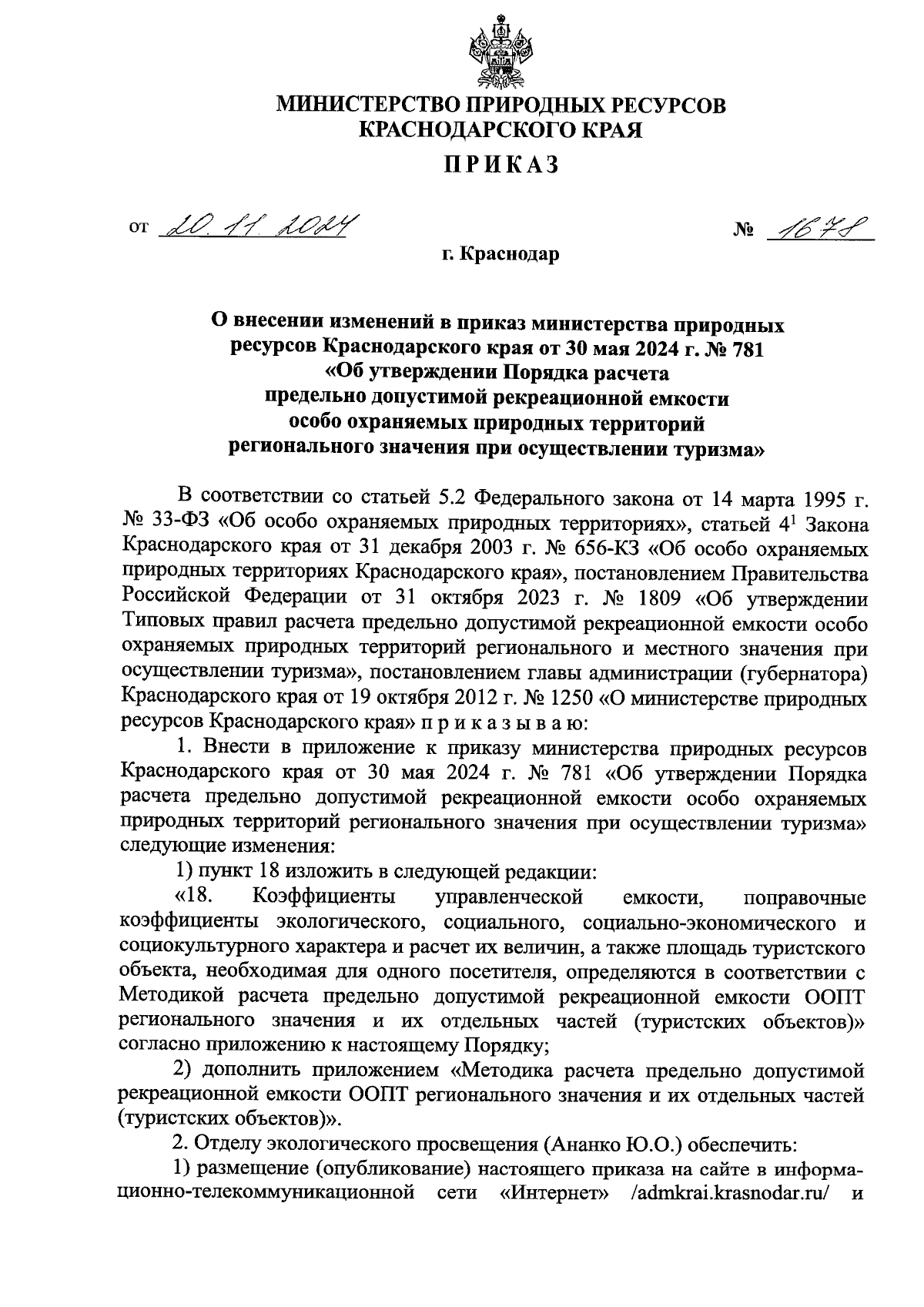 МИНИСТЕРСТВО ПРИРОДНЫХ РЕСУРСОВ КРАСНОДАРСКОГО КРАЯ

ПРИКАЗ

от 20.11.2024 № 1678

г. Краснодар

О внесении изменений в приказ министерства природных ресурсов Краснодарского края от 30 мая 2024 г. № 781 «Об утверждении Порядка расчета предельно допустимой рекреационной емкости особо охраняемых природных территорий регионального значения при осуществлении туризма»

В соответствии со статьей 5.2 Федерального закона от 14 марта 1995 г. № 33-ФЗ «Об особо охраняемых природных территориях», статьей $4^1$ Закона Краснодарского края от 31 декабря 2003 г. № 656-КЗ «Об особо охраняемых природных территориях Краснодарского края», постановлением Правительства Российской Федерации от 31 октября 2023 г. № 1809 «Об утверждении Типовых правил расчета предельно допустимой рекреационной емкости особо охраняемых природных территорий регионального и местного значения при осуществлении туризма», постановлением главы администрации (губернатора) Краснодарского края от 19 октября 2012 г. № 1250 «О министерстве природных ресурсов Краснодарского края» п р и к а з ы в а ю:

1. Внести в приложение к приказу министерства природных ресурсов Краснодарского края от 30 мая 2024 г. № 781 «Об утверждении Порядка расчета предельно допустимой рекреационной емкости особо охраняемых природных территорий регионального значения при осуществлении туризма» следующие изменения:

1) пункт 18 изложить в следующей редакции:

«18. Коэффициенты управленческой емкости, поправочные коэффициенты экологического, социального, социально-экономического и социокультурного характера и расчет их величин, а также площадь туристского объекта, необходимая для одного посетителя, определяются в соответствии с Методикой расчета предельно допустимой рекреационной емкости ООПТ регионального значения и их отдельных частей (туристских объектов)» согласно приложению к настоящему Порядку;

2) дополнить приложением «Методика расчета предельно допустимой рекреационной емкости ООПТ регионального значения и их отдельных частей (туристских объектов)».

2. Отделу экологического просвещения (Ананко Ю.О.) обеспечить:

1) размещение (опубликование) настоящего приказа на сайте в информационно-телекоммуникационной сети «Интернет» /admkrai.krasnodar.ru/ и